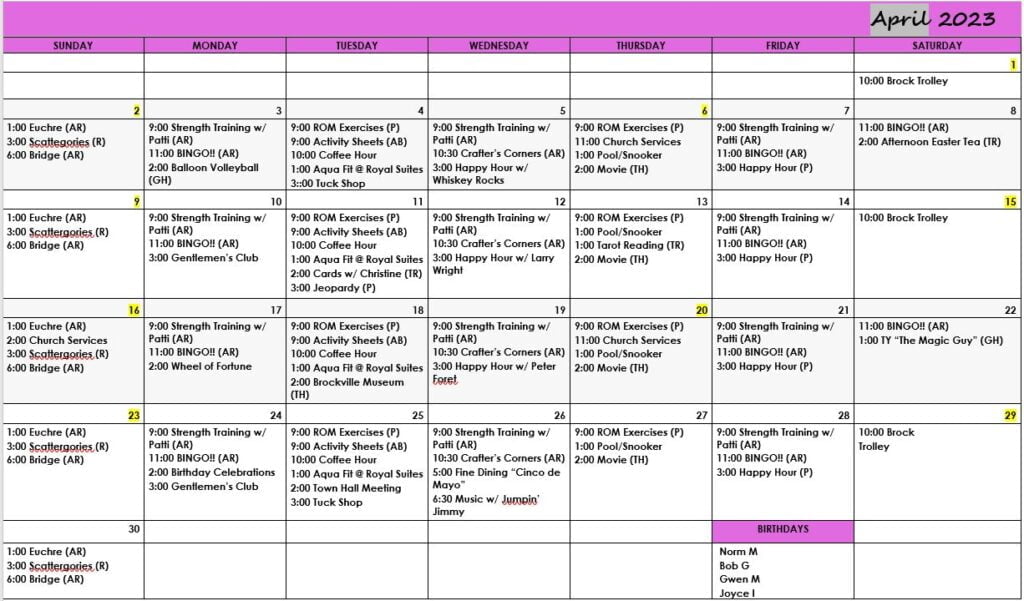 April 2023

| SUNDAY | MONDAY | TUESDAY | WEDNESDAY | THURSDAY | FRIDAY | SATURDAY |
|---|---|---|---|---|---|---|
| | | | | | | 1 |
| | | | | | | 10:00 Brock Trolley |
| 2 | 3 | 4 | 5 | 6 | 7 | 8 |
| 1:00 Euchre (AR) 3:00 Scattegories (R) 6:00 Bridge (AR) | 9:00 Strength Training w/ Patti (AR) 11:00 BINGO!! (AR) 2:00 Balloon Volleyball (GH) | 9:00 ROM Exercises (P) 9:00 Activity Sheets (AB) 10:00 Coffee Hour 1:00 Aqua Fit @ Royal Suites 3::00 Tuck Shop | 9:00 Strength Training w/ Patti (AR) 10:30 Crafter's Corners (AR) 3:00 Happy Hour w/ Whiskey Rocks | 9:00 ROM Exercises (P) 11:00 Church Services 1:00 Pool/Snooker 2:00 Movie (TH) | 9:00 Strength Training w/ Patti (AR) 11:00 BINGO!! (AR) 3:00 Happy Hour (P) | 11:00 BINGO!! (AR) 2:00 Afternoon Easter Tea (TR) |
| 9 | 10 | 11 | 12 | 13 | 14 | 15 |
| 1:00 Euchre (AR) 3:00 Scattegories (R) 6:00 Bridge (AR) | 9:00 Strength Training w/ Patti (AR) 11:00 BINGO!! (AR) 3:00 Gentlemen's Club | 9:00 ROM Exercises (P) 9:00 Activity Sheets (AB) 10:00 Coffee Hour 1:00 Aqua Fit @ Royal Suites 2:00 Cards w/ Christine (TR) 3:00 Jeopardy (P) | 9:00 Strength Training w/ Patti (AR) 10:30 Crafter's Corners (AR) 3:00 Happy Hour w/ Larry Wright | 9:00 ROM Exercises (P) 1:00 Pool/Snooker 1:00 Tarot Reading (TR) 2:00 Movie (TH) | 9:00 Strength Training w/ Patti (AR) 11:00 BINGO!! (AR) 3:00 Happy Hour (P) | 10:00 Brock Trolley |
| 16 | 17 | 18 | 19 | 20 | 21 | 22 |
| 1:00 Euchre (AR) 2:00 Church Services 3:00 Scattegories (R) 6:00 Bridge (AR) | 9:00 Strength Training w/ Patti (AR) 11:00 BINGO!! (AR) 2:00 Wheel of Fortune | 9:00 ROM Exercises (P) 9:00 Activity Sheets (AB) 10:00 Coffee Hour 1:00 Aqua Fit @ Royal Suites 2:00 Brockville Museum (TH) | 9:00 Strength Training w/ Patti (AR) 10:30 Crafter's Corners (AR) 3:00 Happy Hour w/ Peter Foret | 9:00 ROM Exercises (P) 11:00 Church Services 1:00 Pool/Snooker 2:00 Movie (TH) | 9:00 Strength Training w/ Patti (AR) 11:00 BINGO!! (AR) 3:00 Happy Hour (P) | 11:00 BINGO!! (AR) 1:00 TY "The Magic Guy" (GH) |
| 23 | 24 | 25 | 26 | 27 | 28 | 29 |
| 1:00 Euchre (AR) 3:00 Scattegories (R) 6:00 Bridge (AR) | 9:00 Strength Training w/ Patti (AR) 11:00 BINGO!! (AR) 2:00 Birthday Celebrations 3:00 Gentlemen's Club | 9:00 ROM Exercises (P) 9:00 Activity Sheets (AB) 10:00 Coffee Hour 1:00 Aqua Fit @ Royal Suites 2:00 Town Hall Meeting 3:00 Tuck Shop | 9:00 Strength Training w/ Patti (AR) 10:30 Crafter's Corners (AR) 5:00 Fine Dining "Cinco de Mayo" 6:30 Music w/ Jumpin' Jimmy | 9:00 ROM Exercises (P) 1:00 Pool/Snooker 2:00 Movie (TH) | 9:00 Strength Training w/ Patti (AR) 11:00 BINGO!! (AR) 3:00 Happy Hour (P) | 10:00 Brock Trolley |
| 30 | | | | | BIRTHDAYS | |
| 1:00 Euchre (AR) 3:00 Scattegories (R) 6:00 Bridge (AR) | | | | | Norm M Bob G Gwen M Joyce I | |